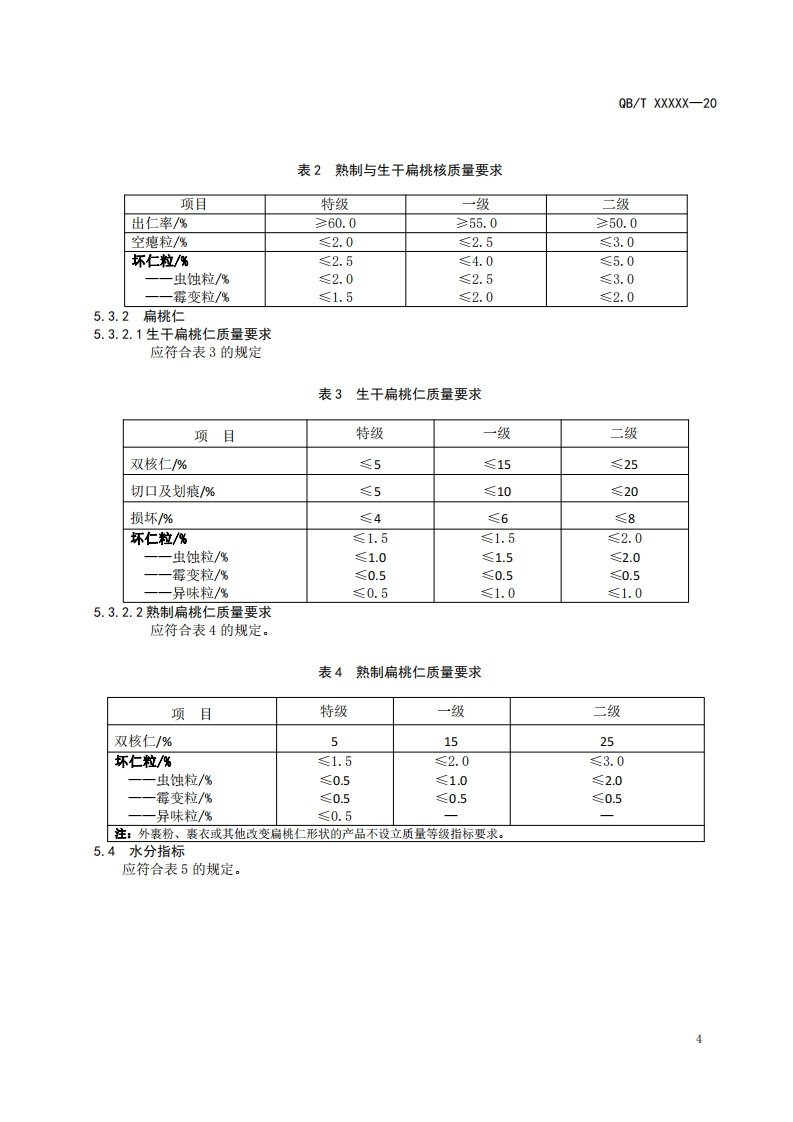 QB/T XXXXX—20

表 2 熟制与生干扁桃核质量要求

| 项目 | 特级 | 一级 | 二级 |
|---|---|---|---|
| 出仁率/% | ≥60.0 | ≥55.0 | ≥50.0 |
| 空瘪粒/% | ≤2.0 | ≤2.5 | ≤3.0 |
| 坏仁粒/% | ≤2.5 | ≤4.0 | ≤5.0 |
| ——虫蚀粒/% | ≤2.0 | ≤2.5 | ≤3.0 |
| ——霉变粒/% | ≤1.5 | ≤2.0 | ≤2.0 |

5.3.2 扁桃仁

5.3.2.1 生干扁桃仁质量要求

应符合表 3 的规定

表 3 生干扁桃仁质量要求

| 项 目 | 特级 | 一级 | 二级 |
|---|---|---|---|
| 双核仁/% | ≤5 | ≤15 | ≤25 |
| 切口及划痕/% | ≤5 | ≤10 | ≤20 |
| 损坏/% | ≤4 | ≤6 | ≤8 |
| 坏仁粒/% | ≤1.5 | ≤1.5 | ≤2.0 |
| ——虫蚀粒/% | ≤1.0 | ≤1.5 | ≤2.0 |
| ——霉变粒/% | ≤0.5 | ≤0.5 | ≤0.5 |
| ——异味粒/% | ≤0.5 | ≤1.0 | ≤1.0 |

5.3.2.2 熟制扁桃仁质量要求

应符合表 4 的规定。

表 4 熟制扁桃仁质量要求

| 项 目 | 特级 | 一级 | 二级 |
|---|---|---|---|
| 双核仁/% | 5 | 15 | 25 |
| 坏仁粒/% | ≤1.5 | ≤2.0 | ≤3.0 |
| ——虫蚀粒/% | ≤0.5 | ≤1.0 | ≤2.0 |
| ——霉变粒/% | ≤0.5 | ≤0.5 | ≤0.5 |
| ——异味粒/% | ≤0.5 | — | — |
| 注：外裹粉、裹衣或其他改变扁桃仁形状的产品不设立质量等级指标要求。 | | | |

5.4 水分指标

应符合表 5 的规定。

4